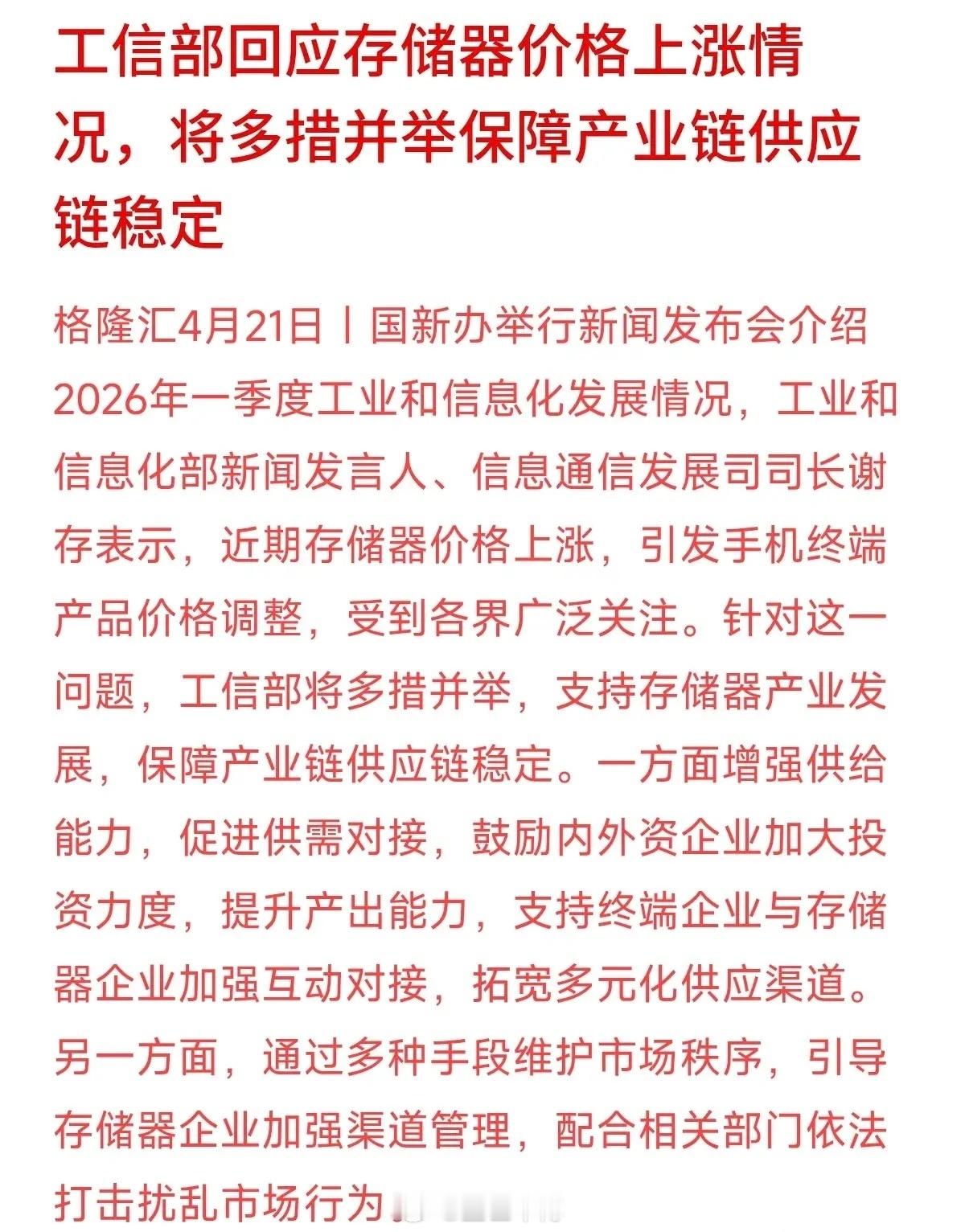 工信部回应存储器价格上涨情况，将多措并举保障产业链供应链稳定

格隆汇4月21日丨国新办举行新闻发布会介绍2026年一季度工业和信息化发展情况，工业和信息化部新闻发言人、信息通信发展司司长谢存表示，近期存储器价格上涨，引发手机终端产品价格调整，受到各界广泛关注。针对这一问题，工信部将多措并举，支持存储器产业发展，保障产业链供应链稳定。一方面增强供给能力，促进供需对接，鼓励内外资企业加大投资力度，提升产出能力，支持终端企业与存储器企业加强互动对接，拓宽多元化供应渠道。另一方面，通过多种手段维护市场秩序，引导存储器企业加强渠道管理，配合相关部门依法打击扰乱市场行为